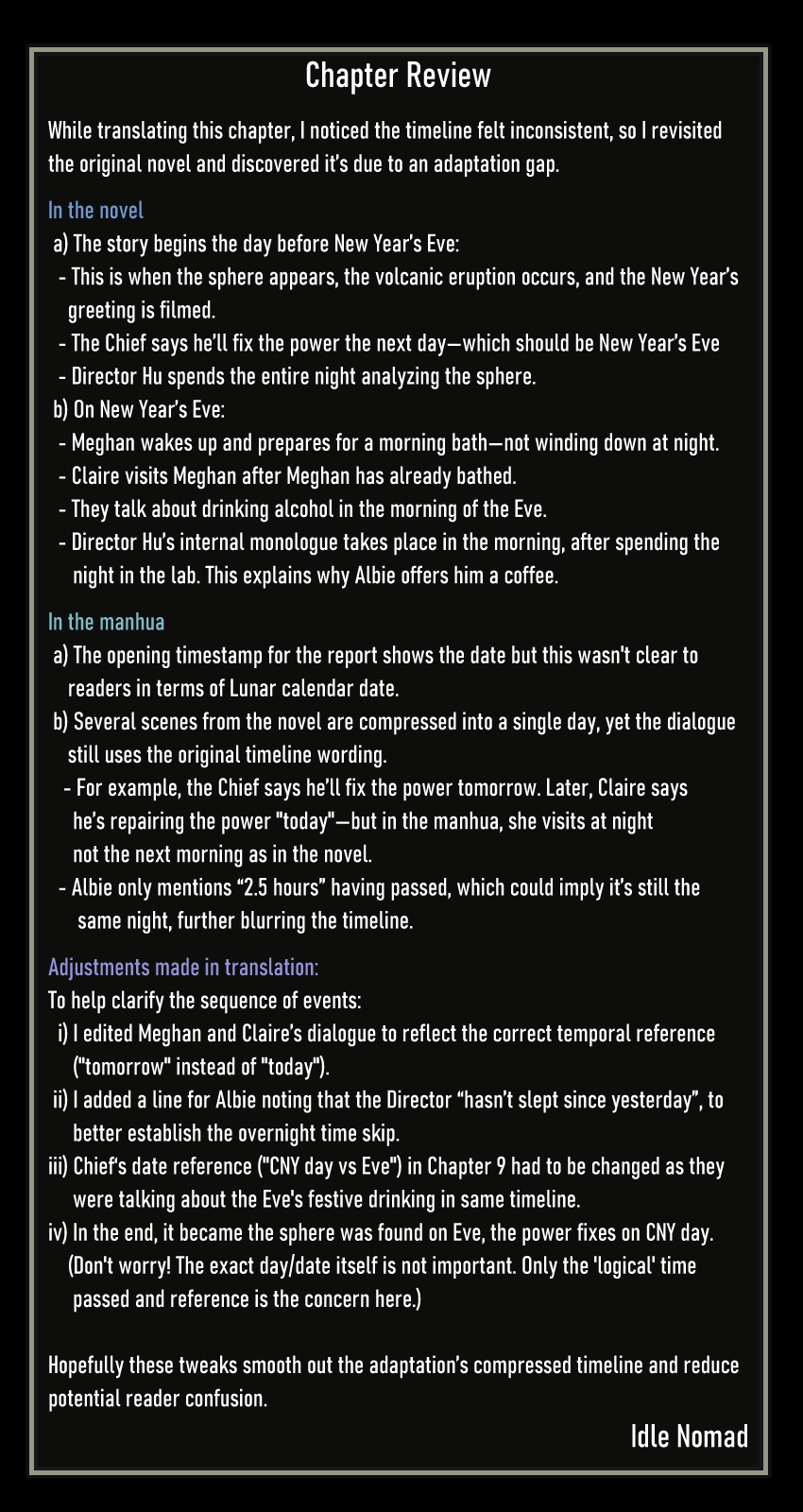 Chapter Review

While translating this chapter, I noticed the timeline felt inconsistent, so I revisited the original novel and discovered it's due to an adaptation gap.

In the novel
a) The story begins the day before New Year's Eve:
- This is when the sphere appears, the volcanic eruption occurs, and the New Year's greeting is filmed.
- The Chief says he'll fix the power the next day—which should be New Year's Eve
- Director Hu spends the entire night analyzing the sphere.
b) On New Year's Eve:
- Meghan wakes up and prepares for a morning bath—not winding down at night.
- Claire visits Meghan after Meghan has already bathed.
- They talk about drinking alcohol in the morning of the Eve.
- Director Hu's internal monologue takes place in the morning, after spending the night in the lab. This explains why Albie offers him a coffee.

In the manhua
a) The opening timestamp for the report shows the date but this wasn't clear to readers in terms of Lunar calendar date.
b) Several scenes from the novel are compressed into a single day, yet the dialogue still uses the original timeline wording.
- For example, the Chief says he'll fix the power tomorrow. Later, Claire says he's repairing the power "today"—but in the manhua, she visits at night not the next morning as in the novel.
- Albie only mentions "2.5 hours" having passed, which could imply it's still the same night, further blurring the timeline.

Adjustments made in translation:
To help clarify the sequence of events:
i) I edited Meghan and Claire's dialogue to reflect the correct temporal reference ("tomorrow" instead of "today").
ii) I added a line for Albie noting that the Director "hasn't slept since yesterday", to better establish the overnight time skip.
iii) Chief's date reference ("CNY day vs Eve") in Chapter 9 had to be changed as they were talking about the Eve's festive drinking in same timeline.
iv) In the end, it became the sphere was found on Eve, the power fixes on CNY day. (Don't worry! The exact day/date itself is not important. Only the 'logical' time passed and reference is the concern here.)

Hopefully these tweaks smooth out the adaptation's compressed timeline and reduce potential reader confusion.

Idle Nomad